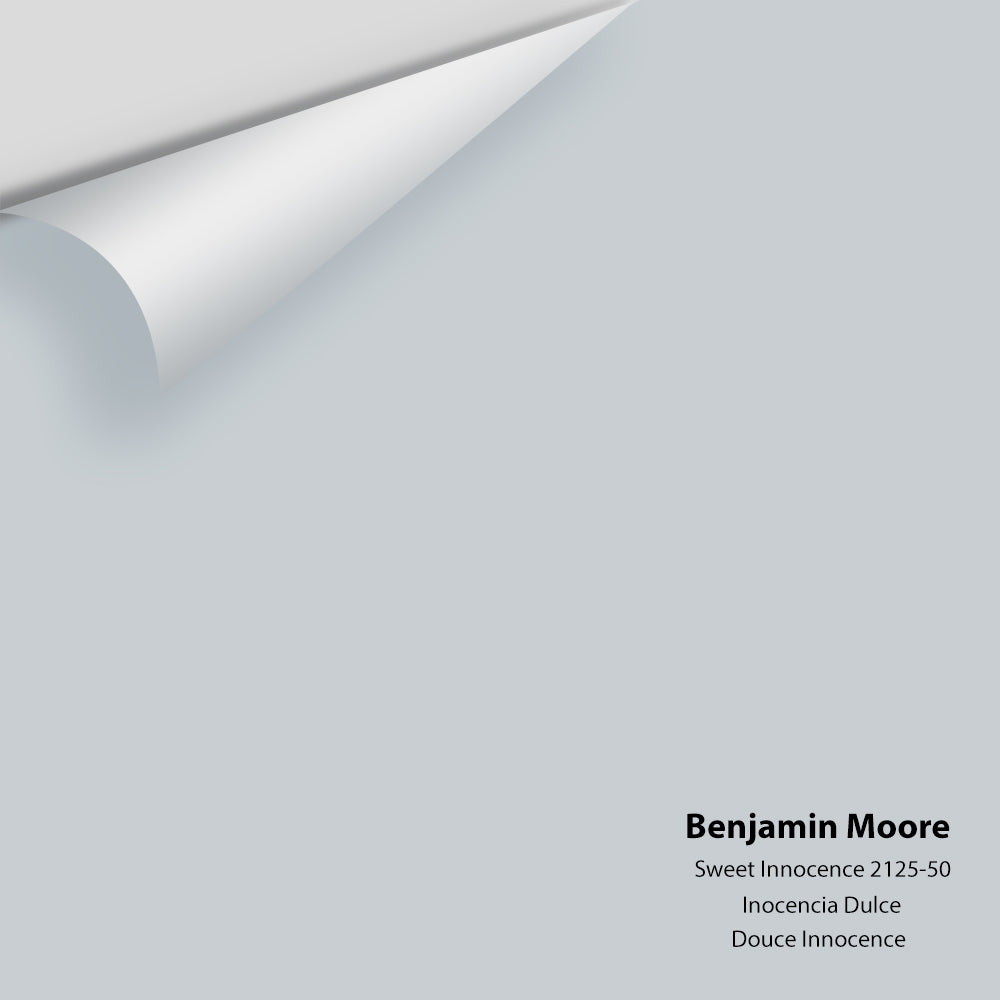 Benjamin Moore
Sweet Innocence 2125-50
Inocencia Dulce
Douce Innocence